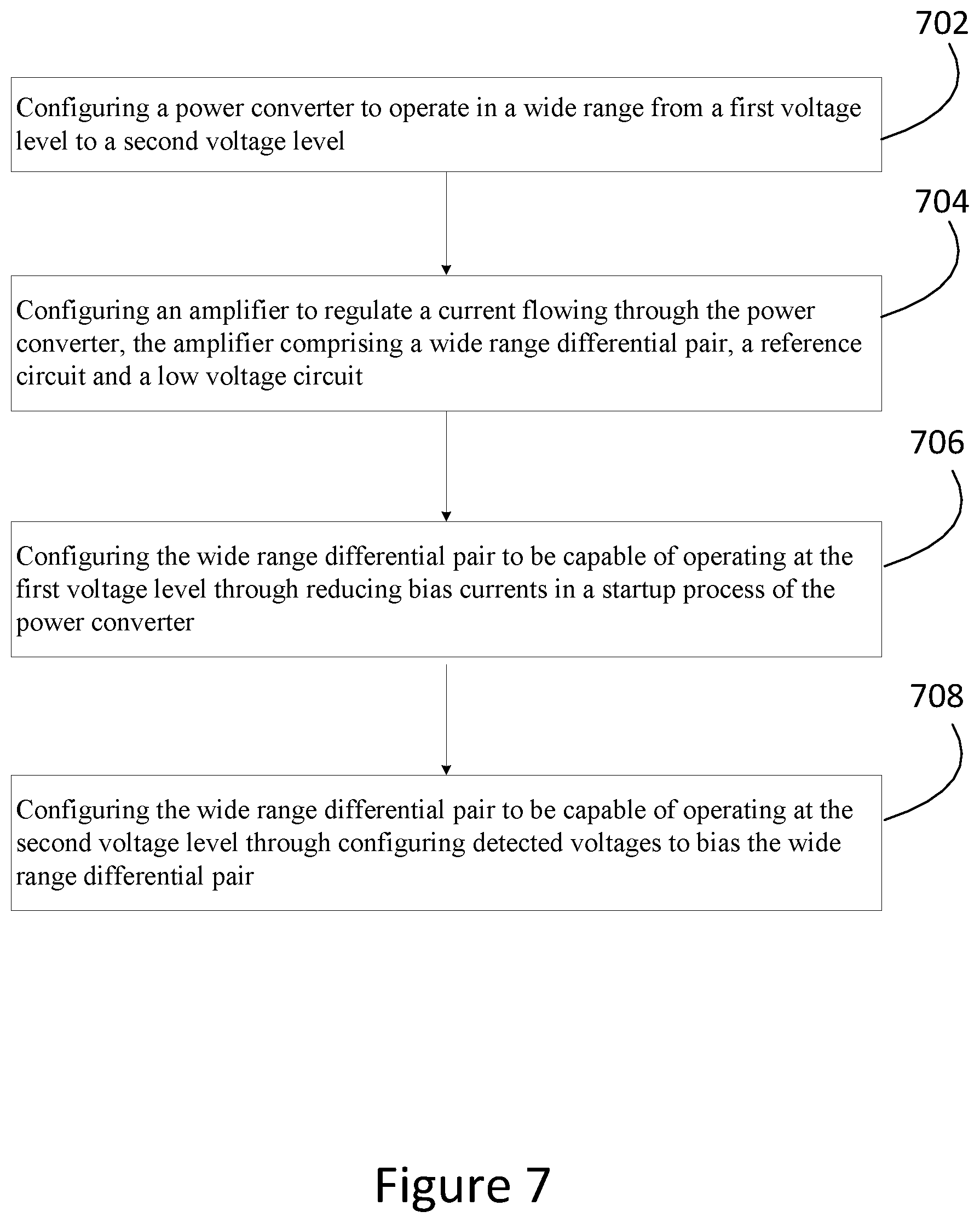 702

Configuring a power converter to operate in a wide range from a first voltage level to a second voltage level

704

Configuring an amplifier to regulate a current flowing through the power converter, the amplifier comprising a wide range differential pair, a reference circuit and a low voltage circuit

706

Configuring the wide range differential pair to be capable of operating at the first voltage level through reducing bias currents in a startup process of the power converter

708

Configuring the wide range differential pair to be capable of operating at the second voltage level through configuring detected voltages to bias the wide range differential pair

Figure 7